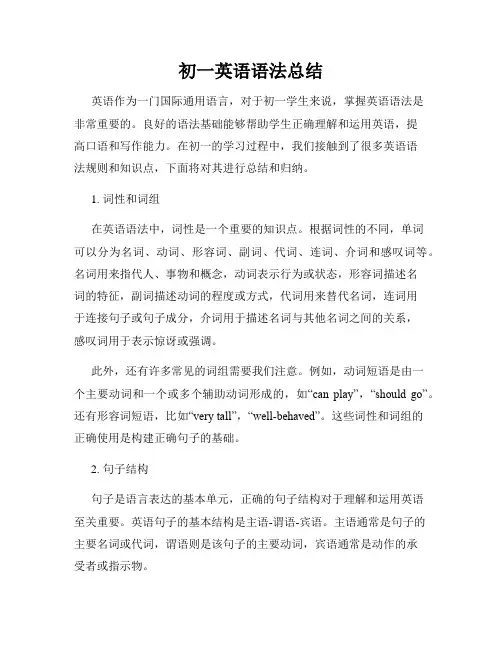 初一英语语法总结

英语作为一门国际通用语言，对于初一学生来说，掌握英语语法是非常重要的。良好的语法基础能够帮助学生正确理解和运用英语，提高口语和写作能力。在初一的学习过程中，我们接触到了很多英语语法规则和知识点，下面将对其进行总结和归纳。

1. 词性和词组

在英语语法中，词性是一个重要的知识点。根据词性的不同，单词可以分为名词、动词、形容词、副词、代词、连词、介词和感叹词等。名词用来指代人、事物和概念，动词表示行为或状态，形容词描述名词的特征，副词描述动词的程度或方式，代词用来替代名词，连词用于连接句子或句子成分，介词用于描述名词与其他名词之间的关系，感叹词用于表示惊讶或强调。

此外，还有许多常见的词组需要我们注意。例如，动词短语是由一个主要动词和一个或多个辅助动词形成的，如“can play”，“should go”。还有形容词短语，比如“very tall”，“well-behaved”。这些词性和词组的正确使用是构建正确句子的基础。

2. 句子结构

句子是语言表达的基本单元，正确的句子结构对于理解和运用英语至关重要。英语句子的基本结构是主语-谓语-宾语。主语通常是句子的主要名词或代词，谓语则是该句子的主要动词，宾语通常是动作的承受者或指示物。